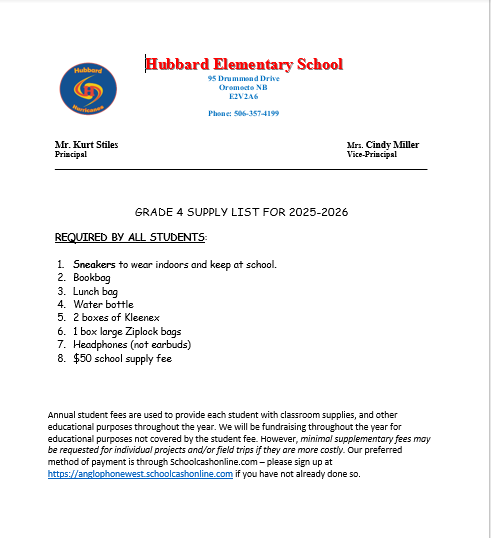 Hubbard Hurricanes

Hubbard Elementary School
95 Drummond Drive
Oromocto NB
E2V2A6

Phone: 506-357-4199

Mr. Kurt Stiles
Principal

Mrs. Cindy Miller
Vice-Principal

GRADE 4 SUPPLY LIST FOR 2025-2026

REQUIRED BY ALL STUDENTS:

1. Sneakers to wear indoors and keep at school.
2. Bookbag
3. Lunch bag
4. Water bottle
5. 2 boxes of Kleenex
6. 1 box large Ziplock bags
7. Headphones (not earbuds)
8. $50 school supply fee

Annual student fees are used to provide each student with classroom supplies, and other educational purposes throughout the year. We will be fundraising throughout the year for educational purposes not covered by the student fee. However, minimal supplementary fees may be requested for individual projects and/or field trips if they are more costly. Our preferred method of payment is through Schoolcashonline.com – please sign up at https://anglophonewest.schoolcashonline.com if you have not already done so.